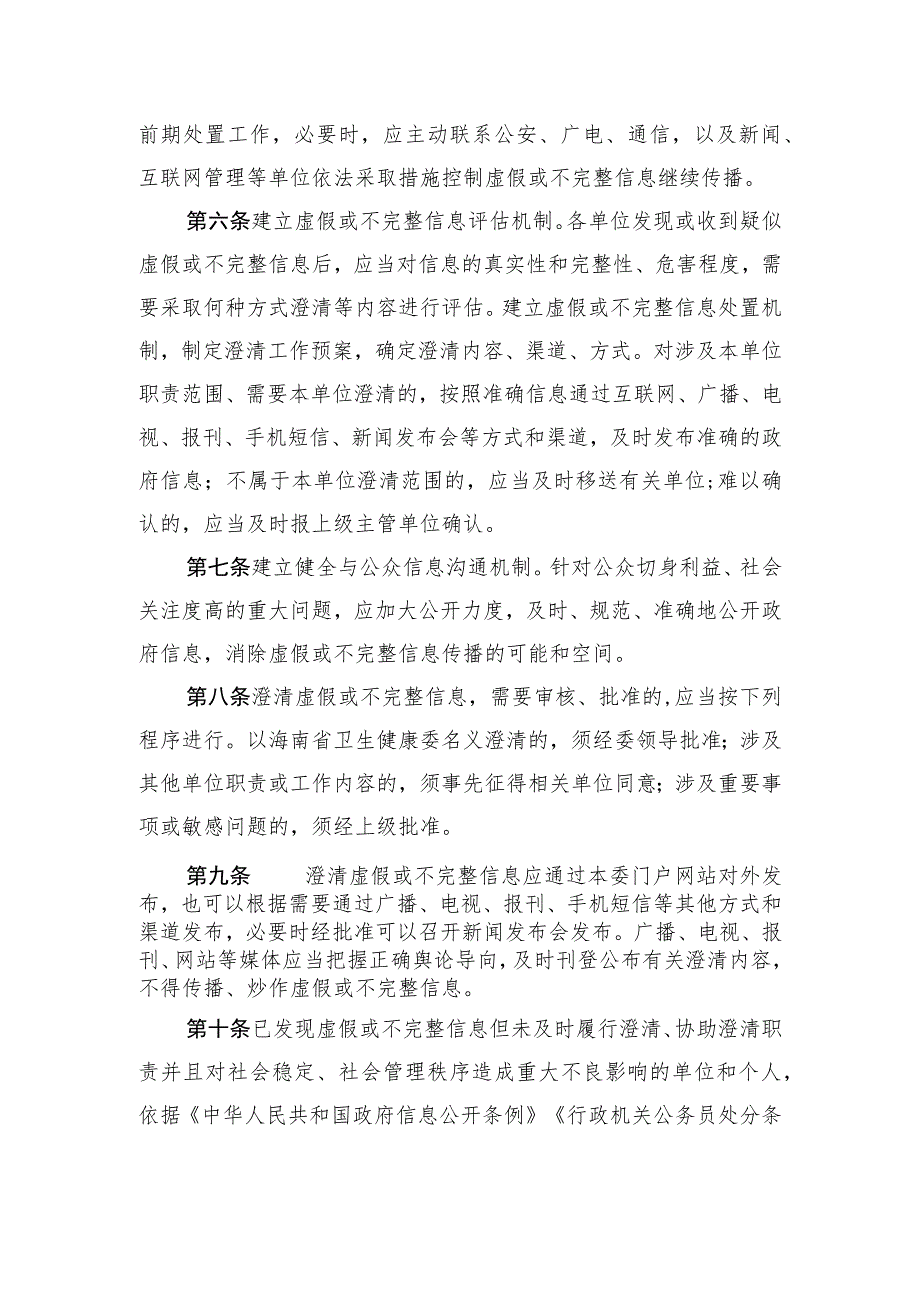 前期处置工作，必要时，应主动联系公安、广电、通信，以及新闻、互联网管理等单位依法采取措施控制虚假或不完整信息继续传播。

第六条建立虚假或不完整信息评估机制。各单位发现或收到疑似虚假或不完整信息后，应当对信息的真实性和完整性、危害程度，需要采取何种方式澄清等内容进行评估。建立虚假或不完整信息处置机制，制定澄清工作预案，确定澄清内容、渠道、方式。对涉及本单位职责范围、需要本单位澄清的，按照准确信息通过互联网、广播、电视、报刊、手机短信、新闻发布会等方式和渠道，及时发布准确的政府信息；不属于本单位澄清范围的，应当及时移送有关单位;难以确认的，应当及时报上级主管单位确认。

第七条建立健全与公众信息沟通机制。针对公众切身利益、社会关注度高的重大问题，应加大公开力度，及时、规范、准确地公开政府信息，消除虚假或不完整信息传播的可能和空间。

第八条澄清虚假或不完整信息，需要审核、批准的,应当按下列程序进行。以海南省卫生健康委名义澄清的，须经委领导批准；涉及其他单位职责或工作内容的，须事先征得相关单位同意；涉及重要事项或敏感问题的，须经上级批准。

第九条　澄清虚假或不完整信息应通过本委门户网站对外发布，也可以根据需要通过广播、电视、报刊、手机短信等其他方式和渠道发布，必要时经批准可以召开新闻发布会发布。广播、电视、报刊、网站等媒体应当把握正确舆论导向，及时刊登公布有关澄清内容，不得传播、炒作虚假或不完整信息。

第十条已发现虚假或不完整信息但未及时履行澄清、协助澄清职责并且对社会稳定、社会管理秩序造成重大不良影响的单位和个人，依据《中华人民共和国政府信息公开条例》《行政机关公务员处分条